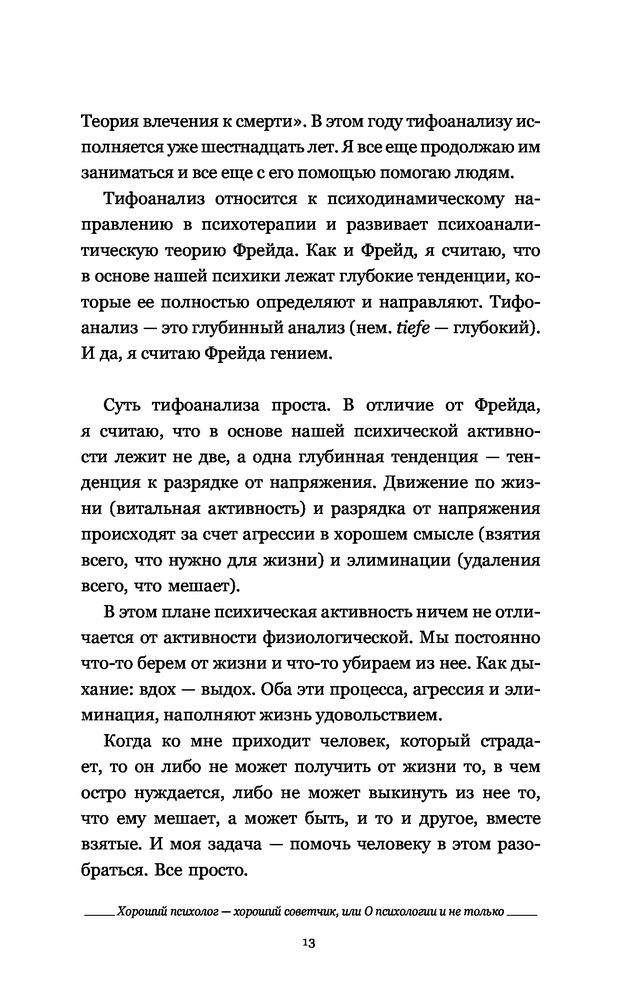 Теория влечения к смерти». В этом году тифоанализу исполняется уже шестнадцать лет. Я все еще продолжаю им заниматься и все еще с его помощью помогаю людям.

Тифоанализ относится к психодинамическому направлению в психотерапии и развивает психоаналитическую теорию Фрейда. Как и Фрейд, я считаю, что в основе нашей психики лежат глубокие тенденции, которые ее полностью определяют и направляют. Тифоанализ — это глубинный анализ (нем. tiefe — глубокий). И да, я считаю Фрейда гением.

Суть тифоанализа проста. В отличие от Фрейда, я считаю, что в основе нашей психической активности лежит не две, а одна глубинная тенденция — тенденция к разрядке от напряжения. Движение по жизни (витальная активность) и разрядка от напряжения происходят за счет агрессии в хорошем смысле (взятия всего, что нужно для жизни) и элиминации (удаления всего, что мешает).

В этом плане психическая активность ничем не отличается от активности физиологической. Мы постоянно что-то берем от жизни и что-то убираем из нее. Как дыхание: вдох — выдох. Оба эти процесса, агрессия и элиминация, наполняют жизнь удовольствием.

Когда ко мне приходит человек, который страдает, то он либо не может получить от жизни то, в чем остро нуждается, либо не может выкинуть из нее то, что ему мешает, а может быть, и то и другое, вместе взятые. И моя задача — помочь человеку в этом разобраться. Все просто.

Хороший психолог — хороший советчик, или О психологии и не только

13